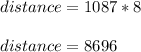 $distance = 1087 * 8$

$distance = 8696$